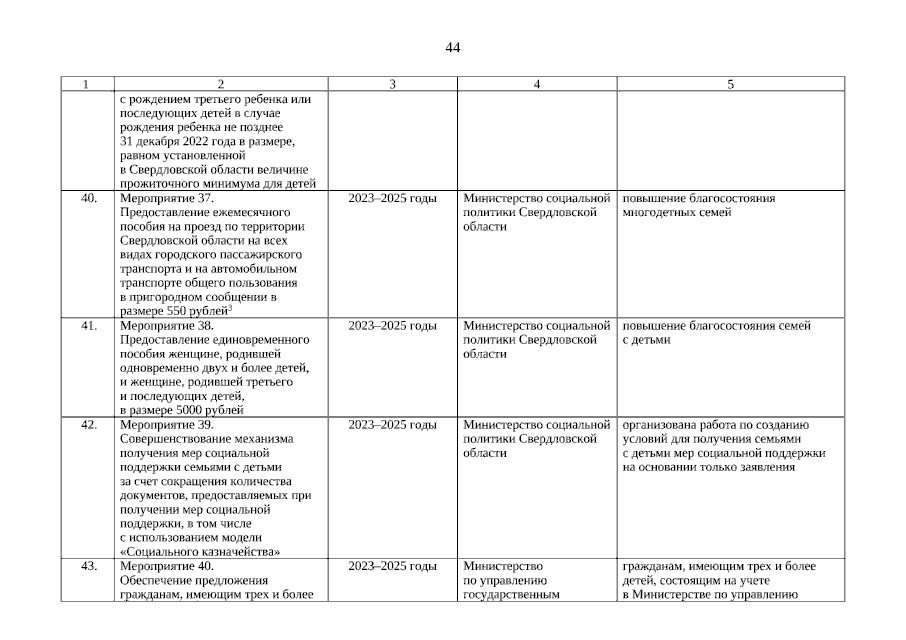 44

| 1 | 2 | 3 | 4 | 5 |
|---|---|---|---|---|
| | с рождением третьего ребенка или последующих детей в случае рождения ребенка не позднее 31 декабря 2022 года в размере, равном установленной в Свердловской области величине прожиточного минимума для детей | | | |
| 40. | Мероприятие 37. Предоставление ежемесячного пособия на проезд по территории Свердловской области на всех видах городского пассажирского транспорта и на автомобильном транспорте общего пользования в пригородном сообщении в размере 550 рублей$^3$ | 2023–2025 годы | Министерство социальной политики Свердловской области | повышение благосостояния многодетных семей |
| 41. | Мероприятие 38. Предоставление единовременного пособия женщине, родившей одновременно двух и более детей, и женщине, родившей третьего и последующих детей, в размере 5000 рублей | 2023–2025 годы | Министерство социальной политики Свердловской области | повышение благосостояния семей с детьми |
| 42. | Мероприятие 39. Совершенствование механизма получения мер социальной поддержки семьями с детьми за счет сокращения количества документов, предоставляемых при получении мер социальной поддержки, в том числе с использованием модели «Социального казначейства» | 2023–2025 годы | Министерство социальной политики Свердловской области | организована работа по созданию условий для получения семьями с детьми мер социальной поддержки на основании только заявления |
| 43. | Мероприятие 40. Обеспечение предложения гражданам, имеющим трех и более | 2023–2025 годы | Министерство по управлению государственным | гражданам, имеющим трех и более детей, состоящим на учете в Министерстве по управлению |